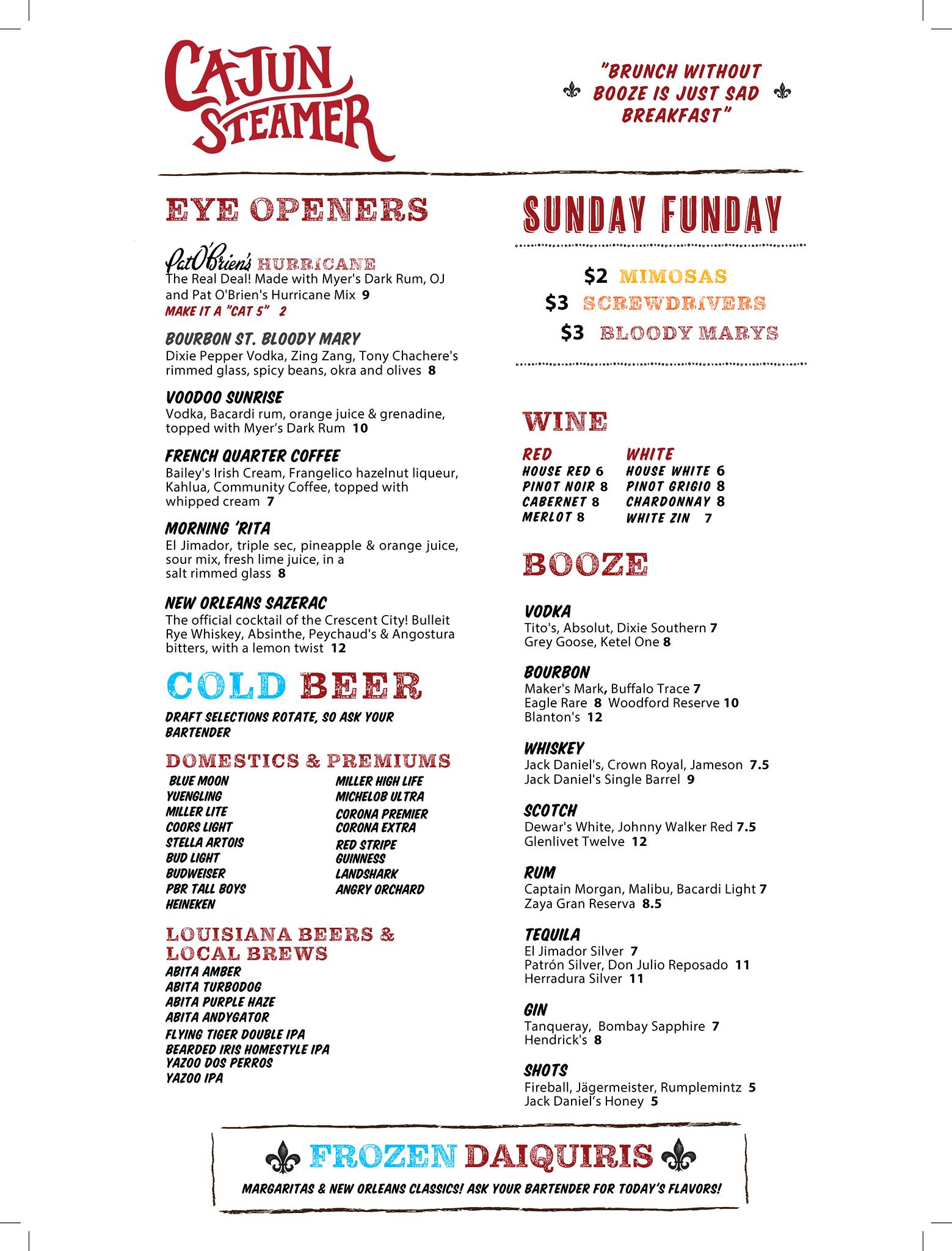 CAJUN STEAMER

"BRUNCH WITHOUT BOOZE IS JUST SAD BREAKFAST"

EYE OPENERS

Pat O'Brien's HURRICANE
The Real Deal! Made with Myer's Dark Rum, OJ and Pat O'Brien's Hurricane Mix 9
MAKE IT A "CAT 5" 2

BOURBON ST. BLOODY MARY
Dixie Pepper Vodka, Zing Zang, Tony Chachere's rimmed glass, spicy beans, okra and olives 8

VOODOO SUNRISE
Vodka, Bacardi rum, orange juice & grenadine, topped with Myer's Dark Rum 10

FRENCH QUARTER COFFEE
Bailey's Irish Cream, Frangelico hazelnut liqueur, Kahlua, Community Coffee, topped with whipped cream 7

MORNING 'RITA
El Jimador, triple sec, pineapple & orange juice, sour mix, fresh lime juice, in a salt rimmed glass 8

NEW ORLEANS SAZERAC
The official cocktail of the Crescent City! Bulleit Rye Whiskey, Absinthe, Peychaud's & Angostura bitters, with a lemon twist 12

COLD BEER
DRAFT SELECTIONS ROTATE, SO ASK YOUR BARTENDER

DOMESTICS & PREMIUMS
BLUE MOON
YUENGLING
MILLER LITE
COORS LIGHT
STELLA ARTOIS
BUD LIGHT
BUDWEISER
PBR TALL BOYS
HEINEKEN

MILLER HIGH LIFE
MICHELOB ULTRA
CORONA PREMIER
CORONA EXTRA
RED STRIPE
GUINNESS
LANDSHARK
ANGRY ORCHARD

LOUISIANA BEERS & LOCAL BREWS
ABITA AMBER
ABITA TURBODOG
ABITA PURPLE HAZE
ABITA ANDYGATOR
FLYING TIGER DOUBLE IPA
BEARDED IRIS HOMESTYLE IPA
YAZOO DOS PERROS
YAZOO IPA

SUNDAY FUNDAY
$2 MIMOSAS
$3 SCREWDRIVERS
$3 BLOODY MARYS

WINE
RED
HOUSE RED 6
PINOT NOIR 8
CABERNET 8
MERLOT 8

WHITE
HOUSE WHITE 6
PINOT GRIGIO 8
CHARDONNAY 8
WHITE ZIN 7

BOOZE

VODKA
Tito's, Absolut, Dixie Southern 7
Grey Goose, Ketel One 8

BOURBON
Maker's Mark, Buffalo Trace 7
Eagle Rare 8 Woodford Reserve 10
Blanton's 12

WHISKEY
Jack Daniel's, Crown Royal, Jameson 7.5
Jack Daniel's Single Barrel 9

SCOTCH
Dewar's White, Johnny Walker Red 7.5
Glenlivet Twelve 12

RUM
Captain Morgan, Malibu, Bacardi Light 7
Zaya Gran Reserva 8.5

TEQUILA
El Jimador Silver 7
Patrón Silver, Don Julio Reposado 11
Herradura Silver 11

GIN
Tanqueray, Bombay Sapphire 7
Hendrick's 8

SHOTS
Fireball, Jägermeister, Rumplemintz 5
Jack Daniel's Honey 5

FROZEN DAIQUIRIS
MARGARITAS & NEW ORLEANS CLASSICS! ASK YOUR BARTENDER FOR TODAY'S FLAVORS!